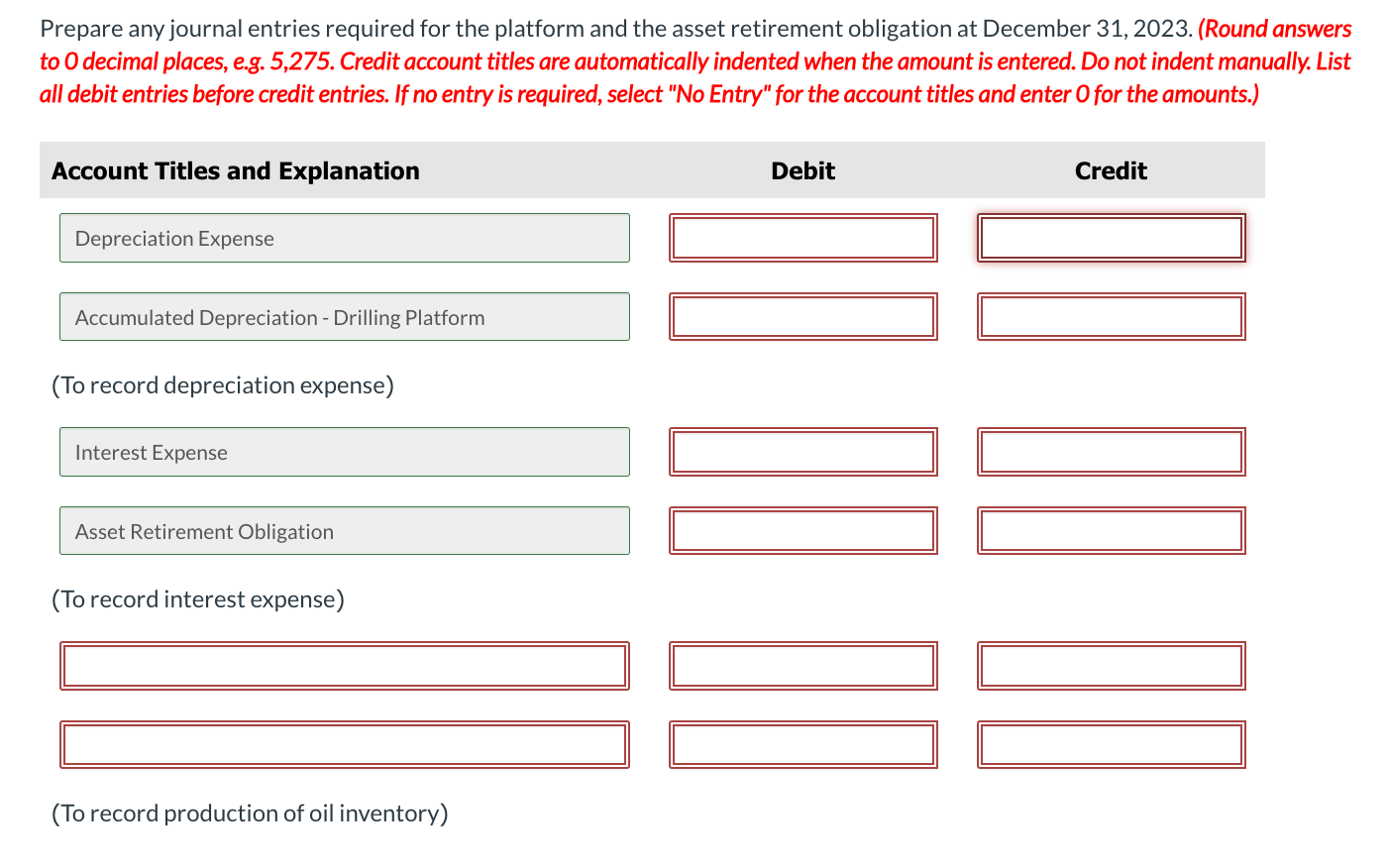 Prepare any journal entries required for the platform and the asset retirement obligation at December 31, 2023. (Round answers to 0 decimal places, e.g. 5,275. Credit account titles are automatically indented when the amount is entered. Do not indent manually. List all debit entries before credit entries. If no entry is required, select "No Entry" for the account titles and enter 0 for the amounts.)

| Account Titles and Explanation | Debit | Credit |
|---|---|---|
| Depreciation Expense | | |
| Accumulated Depreciation - Drilling Platform | | |
| (To record depreciation expense) | | |
| Interest Expense | | |
| Asset Retirement Obligation | | |
| (To record interest expense) | | |
| | | |
| | | |
| (To record production of oil inventory) | | |